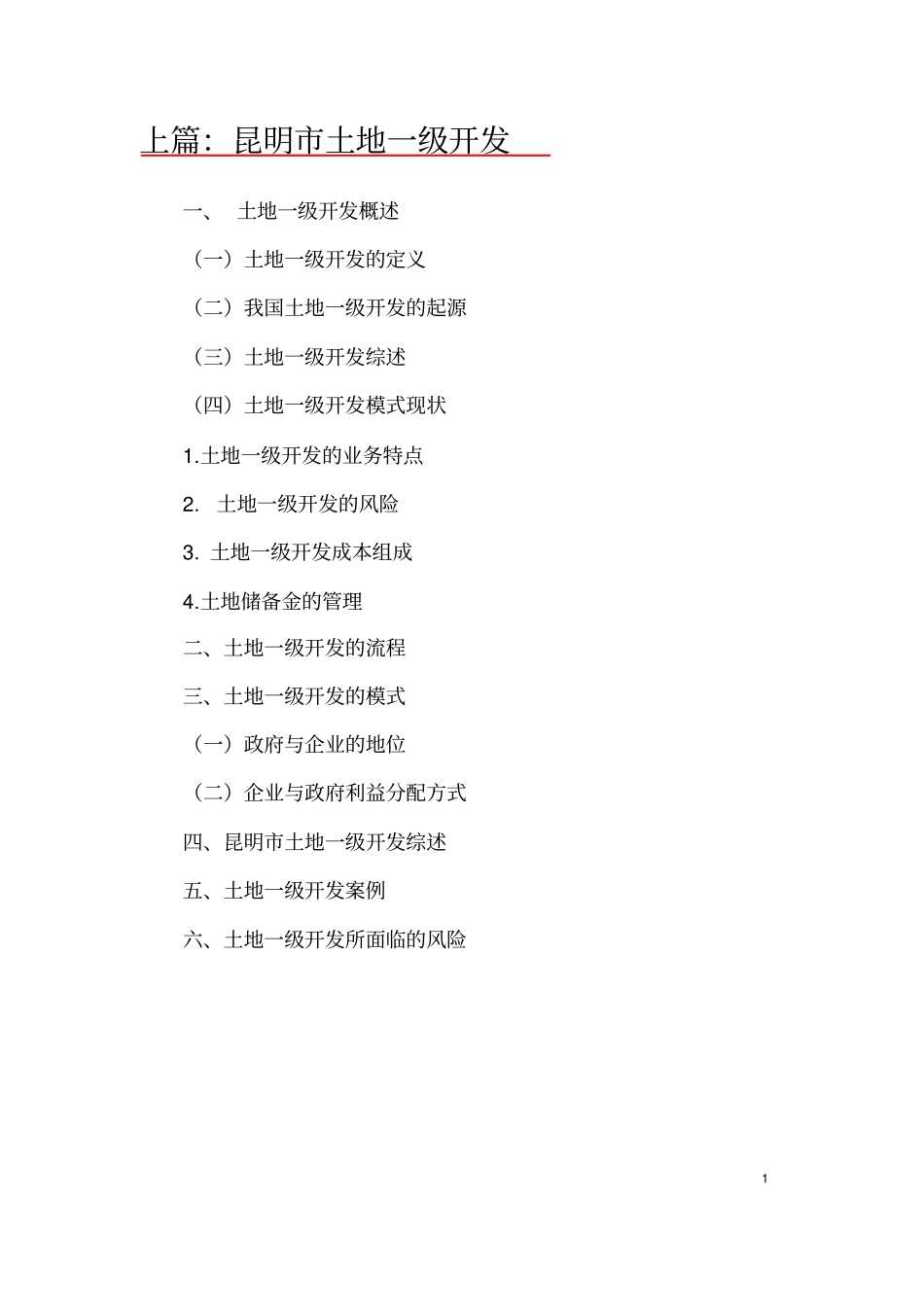 上篇：昆明市土地一级开发

一、 土地一级开发概述

（一）土地一级开发的定义

（二）我国土地一级开发的起源

（三）土地一级开发综述

（四）土地一级开发模式现状

1.土地一级开发的业务特点

2. 土地一级开发的风险

3. 土地一级开发成本组成

4.土地储备金的管理

二、土地一级开发的流程

三、土地一级开发的模式

（一）政府与企业的地位

（二）企业与政府利益分配方式

四、昆明市土地一级开发综述

五、土地一级开发案例

六、土地一级开发所面临的风险

1